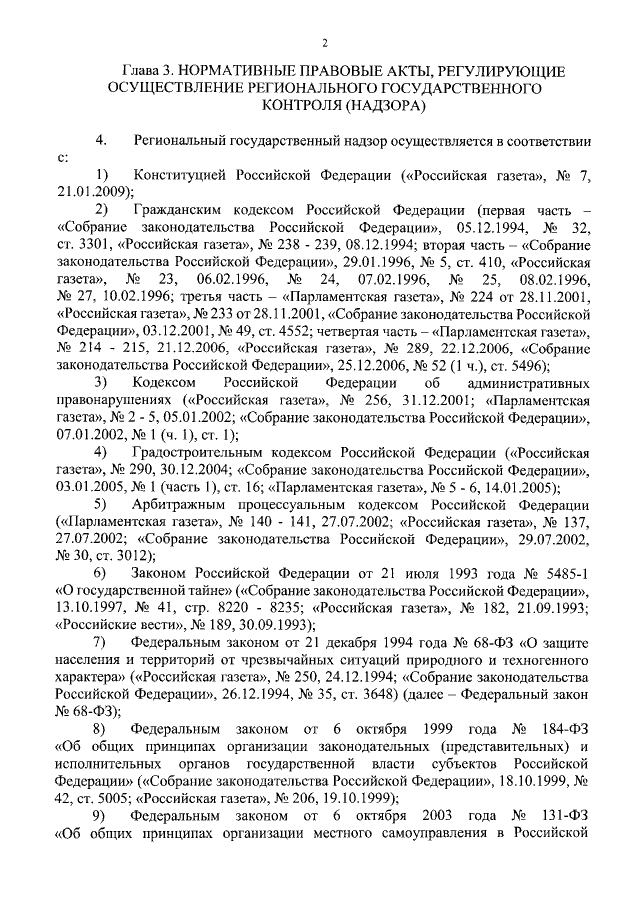 2

Глава 3. НОРМАТИВНЫЕ ПРАВОВЫЕ АКТЫ, РЕГУЛИРУЮЩИЕ ОСУЩЕСТВЛЕНИЕ РЕГИОНАЛЬНОГО ГОСУДАРСТВЕННОГО КОНТРОЛЯ (НАДЗОРА)

4. Региональный государственный надзор осуществляется в соответствии с:

1) Конституцией Российской Федерации («Российская газета», № 7, 21.01.2009);

2) Гражданским кодексом Российской Федерации (первая часть – «Собрание законодательства Российской Федерации», 05.12.1994, № 32, ст. 3301, «Российская газета», № 238 - 239, 08.12.1994; вторая часть – «Собрание законодательства Российской Федерации», 29.01.1996, № 5, ст. 410, «Российская газета», № 23, 06.02.1996, № 24, 07.02.1996, № 25, 08.02.1996, № 27, 10.02.1996; третья часть – «Парламентская газета», № 224 от 28.11.2001, «Российская газета», № 233 от 28.11.2001, «Собрание законодательства Российской Федерации», 03.12.2001, № 49, ст. 4552; четвертая часть – «Парламентская газета», № 214 - 215, 21.12.2006, «Российская газета», № 289, 22.12.2006, «Собрание законодательства Российской Федерации», 25.12.2006, № 52 (1 ч.), ст. 5496);

3) Кодексом Российской Федерации об административных правонарушениях («Российская газета», № 256, 31.12.2001; «Парламентская газета», № 2 - 5, 05.01.2002; «Собрание законодательства Российской Федерации», 07.01.2002, № 1 (ч. 1), ст. 1);

4) Градостроительным кодексом Российской Федерации («Российская газета», № 290, 30.12.2004; «Собрание законодательства Российской Федерации», 03.01.2005, № 1 (часть 1), ст. 16; «Парламентская газета», № 5 - 6, 14.01.2005);

5) Арбитражным процессуальным кодексом Российской Федерации («Парламентская газета», № 140 - 141, 27.07.2002; «Российская газета», № 137, 27.07.2002; «Собрание законодательства Российской Федерации», 29.07.2002, № 30, ст. 3012);

6) Законом Российской Федерации от 21 июля 1993 года № 5485-1 «О государственной тайне» («Собрание законодательства Российской Федерации», 13.10.1997, № 41, стр. 8220 - 8235; «Российская газета», № 182, 21.09.1993; «Российские вести», № 189, 30.09.1993);

7) Федеральным законом от 21 декабря 1994 года № 68-ФЗ «О защите населения и территорий от чрезвычайных ситуаций природного и техногенного характера» («Российская газета», № 250, 24.12.1994; «Собрание законодательства Российской Федерации», 26.12.1994, № 35, ст. 3648) (далее – Федеральный закон № 68-ФЗ);

8) Федеральным законом от 6 октября 1999 года № 184-ФЗ «Об общих принципах организации законодательных (представительных) и исполнительных органов государственной власти субъектов Российской Федерации» («Собрание законодательства Российской Федерации», 18.10.1999, № 42, ст. 5005; «Российская газета», № 206, 19.10.1999);

9) Федеральным законом от 6 октября 2003 года № 131-ФЗ «Об общих принципах организации местного самоуправления в Российской